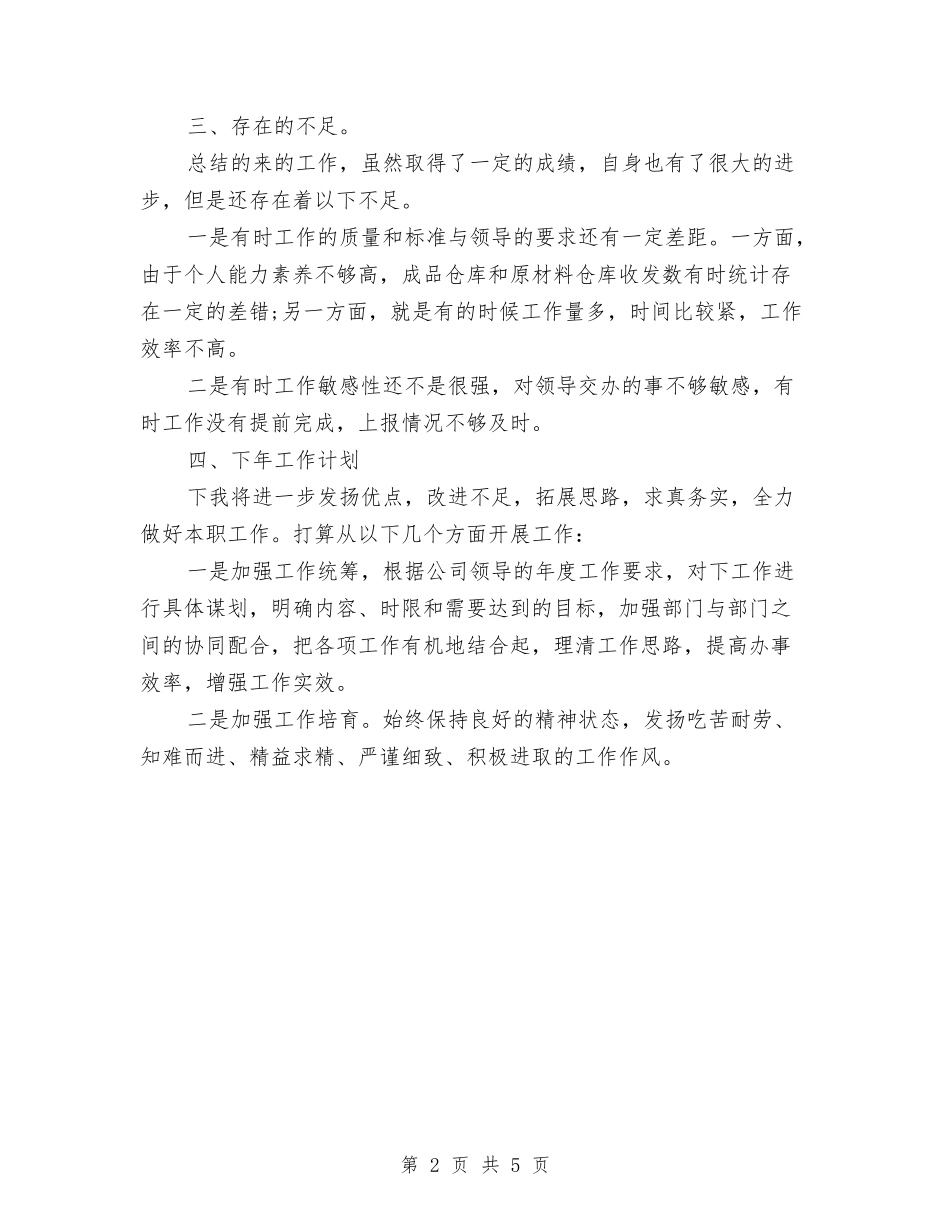 三、存在的不足。

总结的来的工作，虽然取得了一定的成绩，自身也有了很大的进步，但是还存在着以下不足。

一是有时工作的质量和标准与领导的要求还有一定差距。一方面，由于个人能力素养不够高，成品仓库和原材料仓库收发数有时统计存在一定的差错;另一方面，就是有的时候工作量多，时间比较紧，工作效率不高。

二是有时工作敏感性还不是很强，对领导交办的事不够敏感，有时工作没有提前完成，上报情况不够及时。

四、下年工作计划

下我将进一步发扬优点，改进不足，拓展思路，求真务实，全力做好本职工作。打算从以下几个方面开展工作：

一是加强工作统筹，根据公司领导的年度工作要求，对下工作进行具体谋划，明确内容、时限和需要达到的目标，加强部门与部门之间的协同配合，把各项工作有机地结合起，理清工作思路，提高办事效率，增强工作实效。

二是加强工作培育。始终保持良好的精神状态，发扬吃苦耐劳、知难而进、精益求精、严谨细致、积极进取的工作作风。

第 2 页 共 5 页